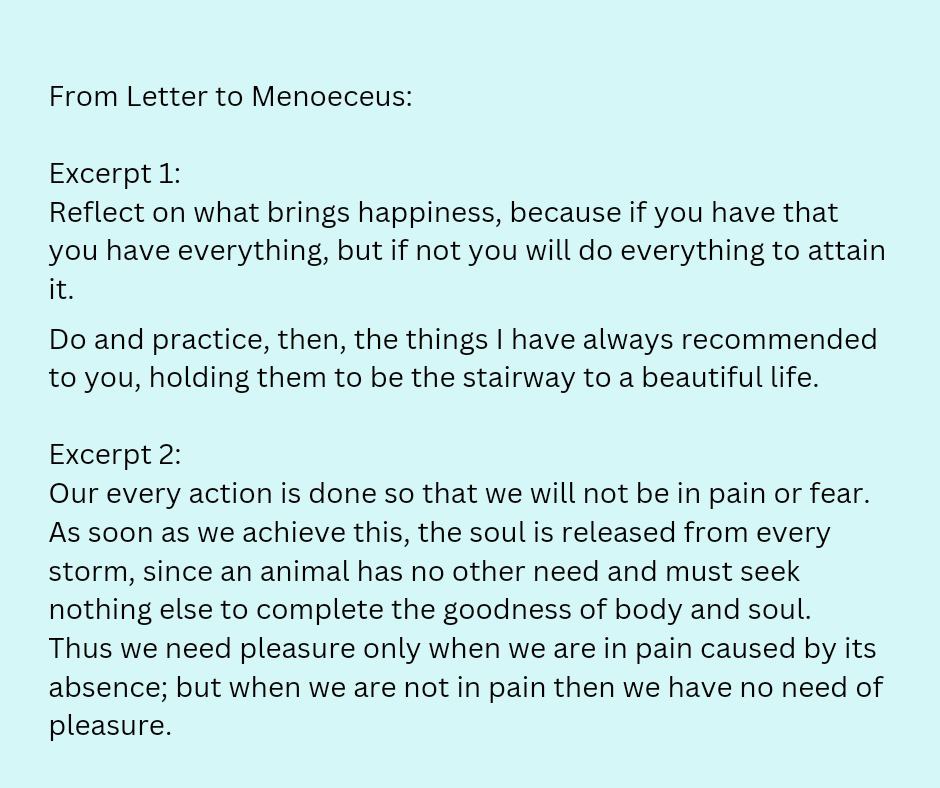 From Letter to Menoeceus:

Excerpt 1:
Reflect on what brings happiness, because if you have that you have everything, but if not you will do everything to attain it.

Do and practice, then, the things I have always recommended to you, holding them to be the stairway to a beautiful life.

Excerpt 2:
Our every action is done so that we will not be in pain or fear. As soon as we achieve this, the soul is released from every storm, since an animal has no other need and must seek nothing else to complete the goodness of body and soul. Thus we need pleasure only when we are in pain caused by its absence; but when we are not in pain then we have no need of pleasure.